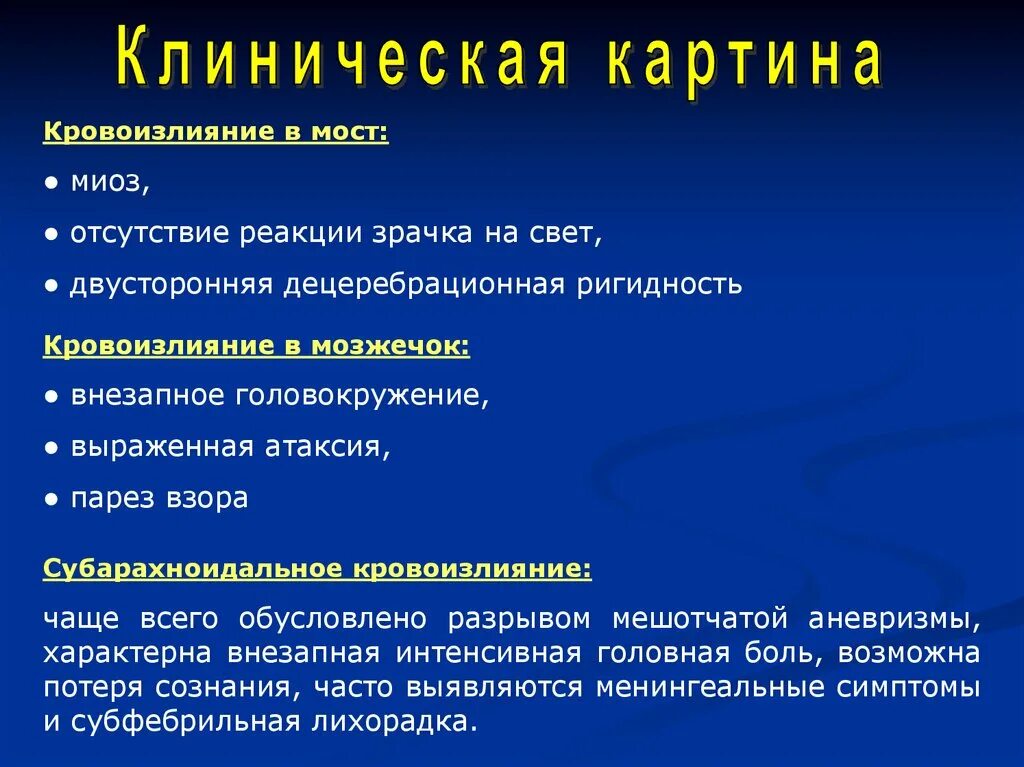 Клиническая картина

Кровоизлияние в мост:

● миоз,

● отсутствие реакции зрачка на свет,

● двусторонняя децеребрационная ригидность

Кровоизлияние в мозжечок:

● внезапное головокружение,

● выраженная атаксия,

● парез взора

Субарахноидальное кровоизлияние:

чаще всего обусловлено разрывом мешотчатой аневризмы, характерна внезапная интенсивная головная боль, возможна потеря сознания, часто выявляются менингеальные симптомы и субфебрильная лихорадка.